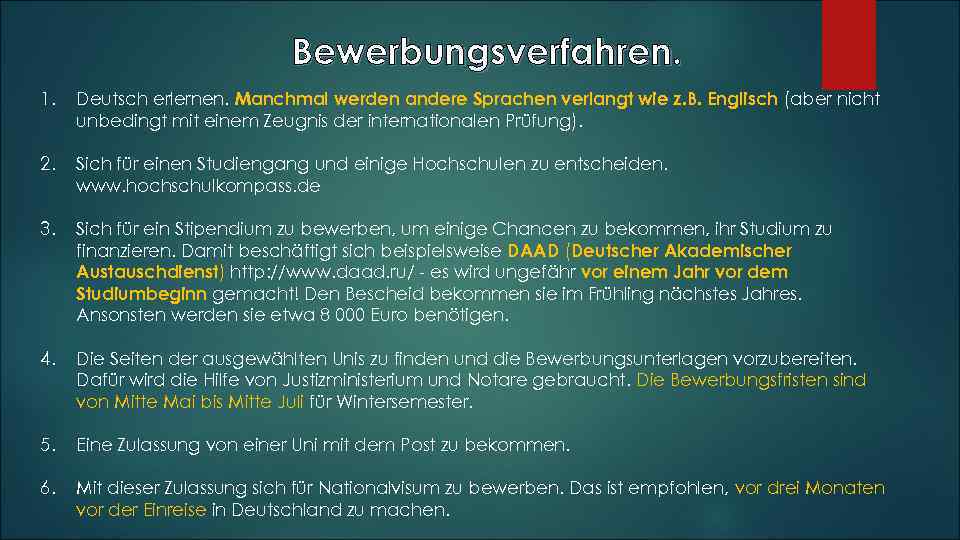 Bewerbungsverfahren.

1. Deutsch erlernen. Manchmal werden andere Sprachen verlangt wie z.B. Englisch (aber nicht unbedingt mit einem Zeugnis der internationalen Prüfung).

2. Sich für einen Studiengang und einige Hochschulen zu entscheiden. www.hochschulkompass.de

3. Sich für ein Stipendium zu bewerben, um einige Chancen zu bekommen, ihr Studium zu finanzieren. Damit beschäftigt sich beispielsweise DAAD (Deutscher Akademischer Austauschdienst) http://www.daad.ru/ - es wird ungefähr vor einem Jahr vor dem Studiumbeginn gemacht! Den Bescheid bekommen sie im Frühling nächstes Jahres. Ansonsten werden sie etwa 8 000 Euro benötigen.

4. Die Seiten der ausgewählten Unis zu finden und die Bewerbungsunterlagen vorzubereiten. Dafür wird die Hilfe von Justizministerium und Notare gebraucht. Die Bewerbungsfristen sind von Mitte Mai bis Mitte Juli für Wintersemester.

5. Eine Zulassung von einer Uni mit dem Post zu bekommen.

6. Mit dieser Zulassung sich für Nationalvisum zu bewerben. Das ist empfohlen, vor drei Monaten vor der Einreise in Deutschland zu machen.